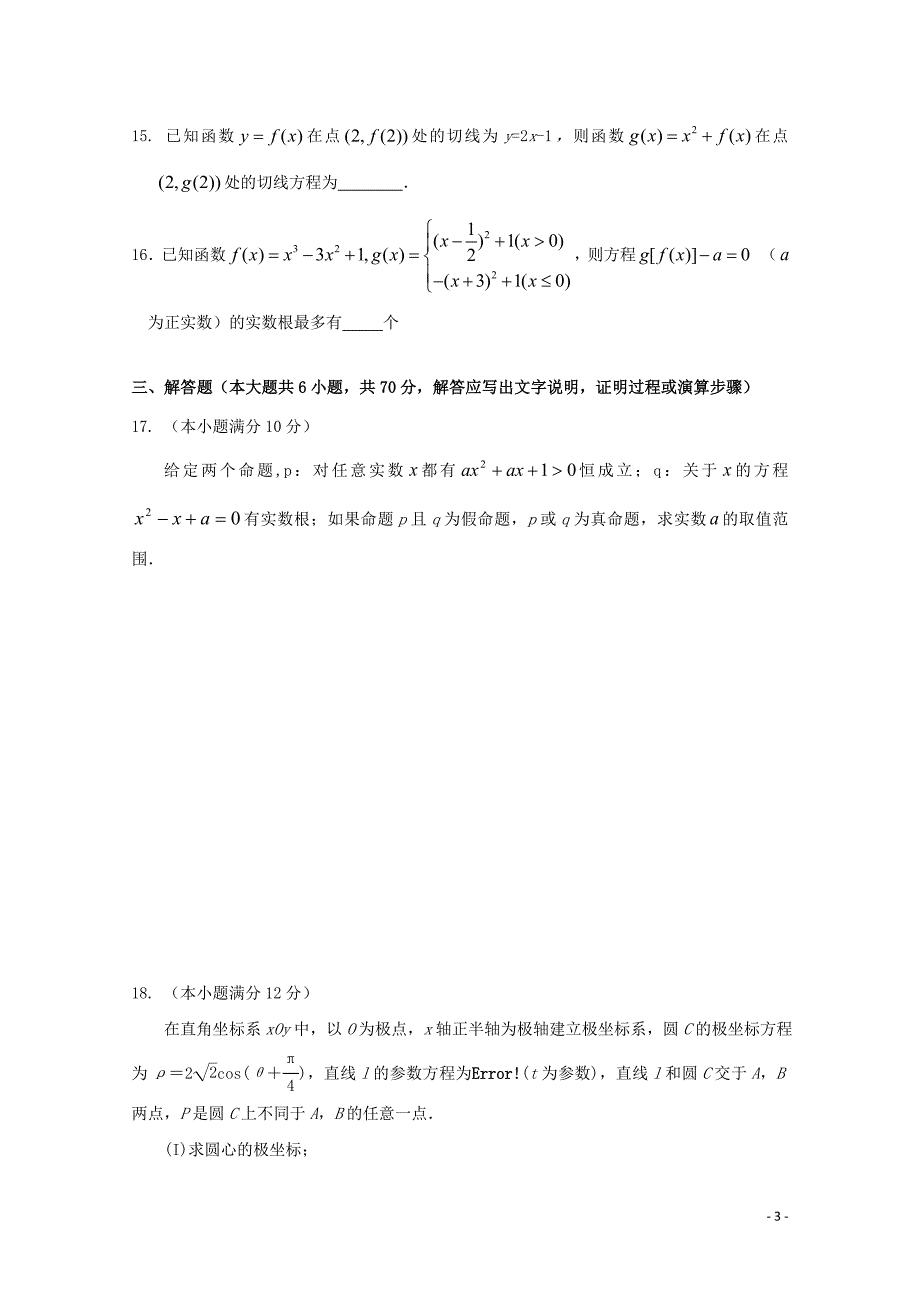 15. 已知函数 $y=f(x)$ 在点 $(2,f(2))$ 处的切线为 $y=2x-1$，则函数 $g(x)=x^2+f(x)$ 在点 $(2,g(2))$ 处的切线方程为________.

16. 已知函数 $f(x)=x^3-3x^2+1, g(x)=\begin{cases}(x-\frac{1}{2})^2+1(x>0)\\-(x+3)^2+1(x\le 0)\end{cases}$，则方程 $g[f(x)]-a=0$ （$a$ 为正实数）的实数根最多有_____个

三、解答题（本大题共 6 小题，共 70 分，解答应写出文字说明，证明过程或演算步骤）

17. （本小题满分 10 分）

给定两个命题，p：对任意实数 $x$ 都有 $ax^2+ax+1>0$ 恒成立；q：关于 $x$ 的方程 $x^2-x+a=0$ 有实数根；如果命题 $p$ 且 $q$ 为假命题，$p$ 或 $q$ 为真命题，求实数 $a$ 的取值范围.

18. （本小题满分 12 分）

在直角坐标系 $xOy$ 中，以 $O$ 为极点，$x$ 轴正半轴为极轴建立极坐标系，圆 $C$ 的极坐标方程为 $\rho=2\sqrt{2}\cos(\theta+\frac{\pi}{4})$，直线 $l$ 的参数方程为Error!（$t$ 为参数），直线 $l$ 和圆 $C$ 交于 $A$，$B$ 两点，$P$ 是圆 $C$ 上不同于 $A$，$B$ 的任意一点.

(I)求圆心的极坐标；

- 3 -